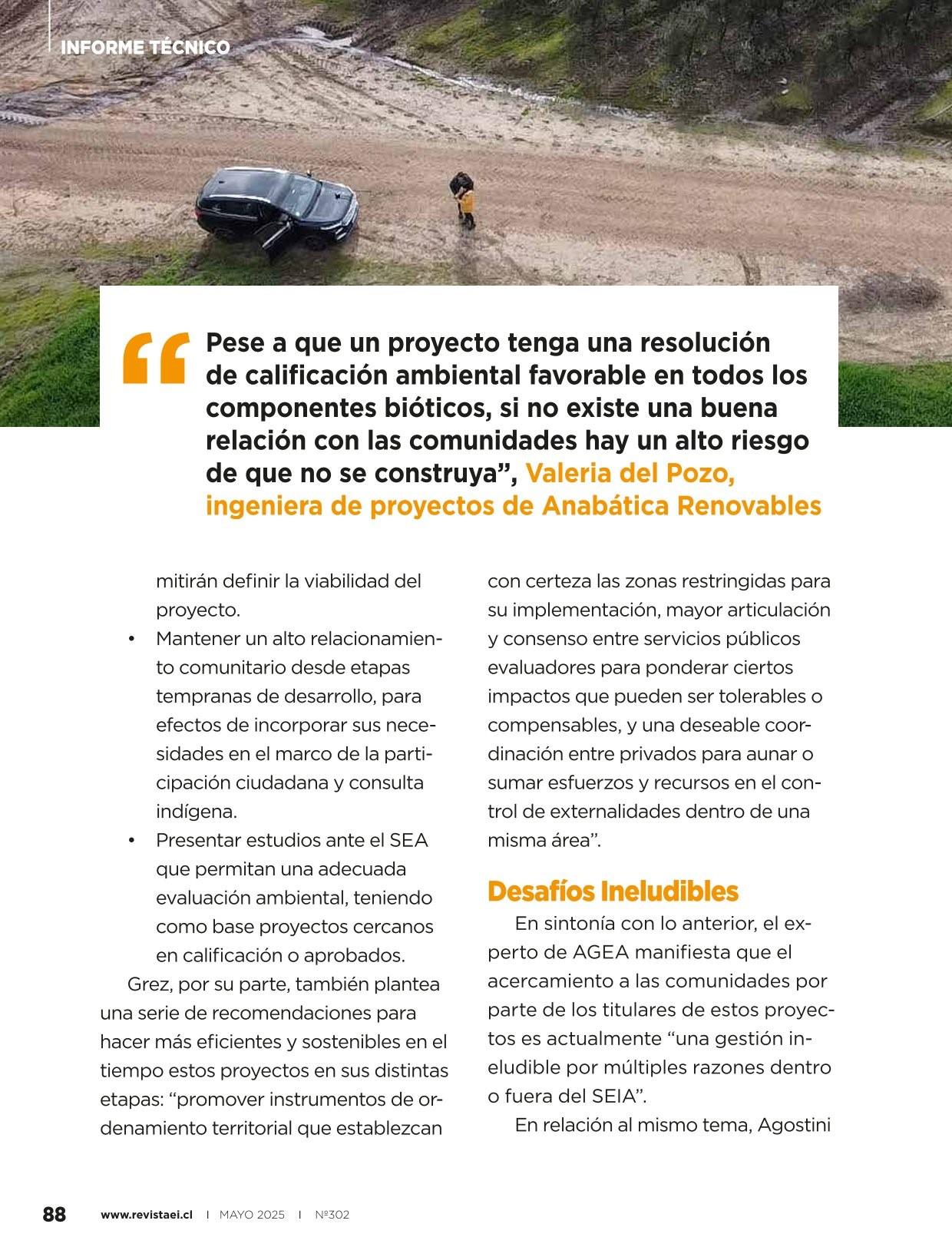 INFORME TÉCNICO

“Pese a que un proyecto tenga una resolución de calificación ambiental favorable en todos los componentes bióticos, si no existe una buena relación con las comunidades hay un alto riesgo de que no se construya”, Valeria del Pozo, ingeniera de proyectos de Anabática Renovables

mitirán definir la viabilidad del proyecto.

• Mantener un alto relacionamiento comunitario desde etapas tempranas de desarrollo, para efectos de incorporar sus necesidades en el marco de la participación ciudadana y consulta indígena.

• Presentar estudios ante el SEA que permitan una adecuada evaluación ambiental, teniendo como base proyectos cercanos en calificación o aprobados.

Grez, por su parte, también plantea una serie de recomendaciones para hacer más eficientes y sostenibles en el tiempo estos proyectos en sus distintas etapas: “promover instrumentos de ordenamiento territorial que establezcan con certeza las zonas restringidas para su implementación, mayor articulación y consenso entre servicios públicos evaluadores para ponderar ciertos impactos que pueden ser tolerables o compensables, y una deseable coordinación entre privados para aunar o sumar esfuerzos y recursos en el control de externalidades dentro de una misma área”.

Desafíos Ineludibles

En sintonía con lo anterior, el experto de AGEA manifiesta que el acercamiento a las comunidades por parte de los titulares de estos proyectos es actualmente “una gestión ineludible por múltiples razones dentro o fuera del SEIA”.

En relación al mismo tema, Agostini

88 www.revistaei.cl | MAYO 2025 | Nº302